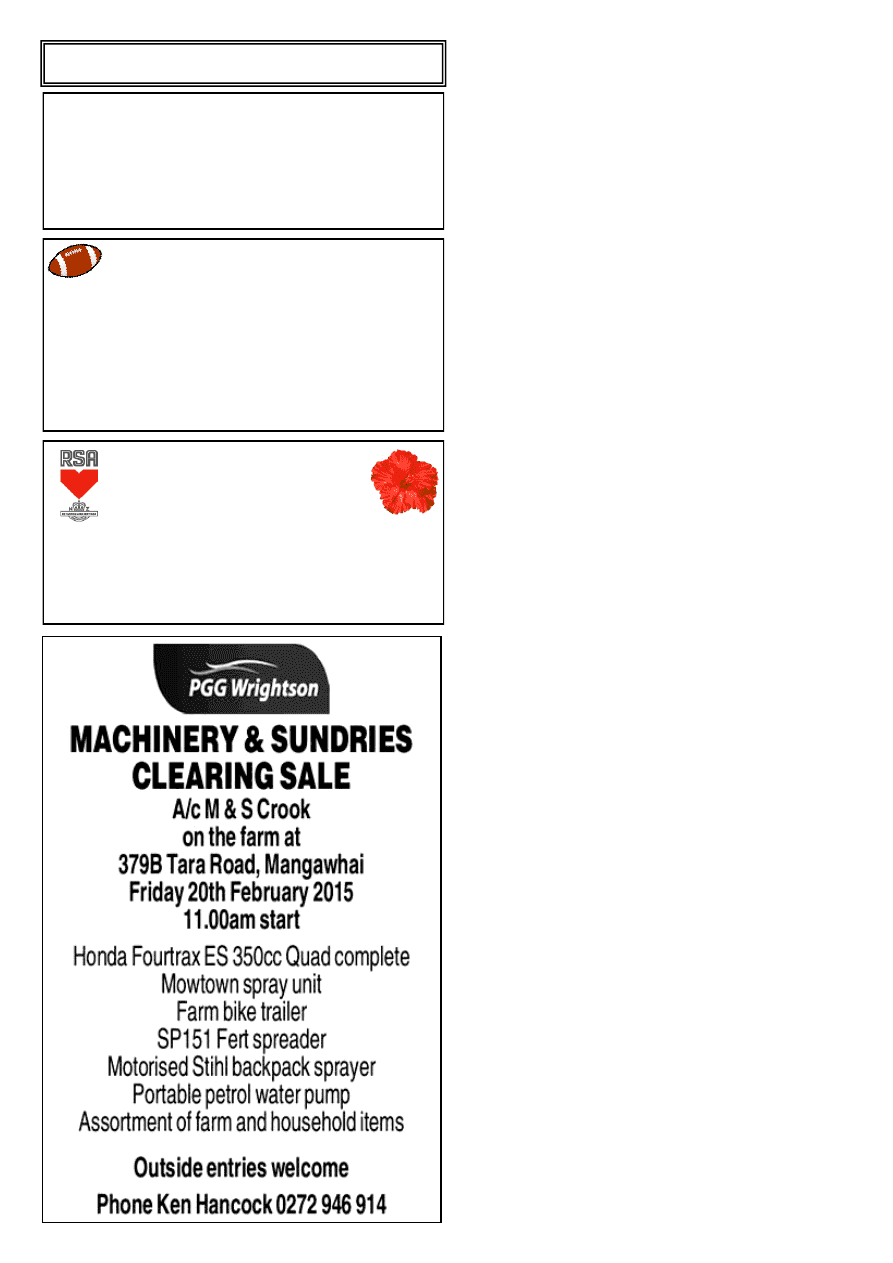 RSA

PGG Wrightson

MACHINERY & SUNDRIES CLEARING SALE

A/c M & S Crook
on the farm at
379B Tara Road, Mangawhai
Friday 20th February 2015
11.00am start

Honda Fourtrax ES 350cc Quad complete
Mowtown spray unit
Farm bike trailer
SP151 Fert spreader
Motorised Stihl backpack sprayer
Portable petrol water pump
Assortment of farm and household items

Outside entries welcome

Phone Ken Hancock 0272 946 914